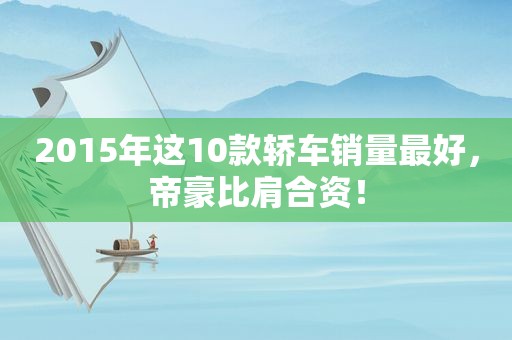 2015年这10款轿车销量最好，帝豪比肩合资！